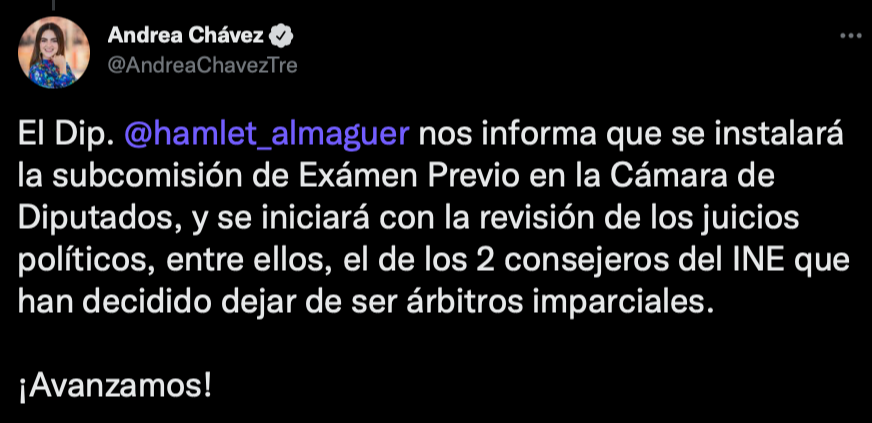 Andrea Chávez
@AndreaChavezTre

El Dip. @hamlet_almaguer nos informa que se instalará la subcomisión de Exámen Previo en la Cámara de Diputados, y se iniciará con la revisión de los juicios políticos, entre ellos, el de los 2 consejeros del INE que han decidido dejar de ser árbitros imparciales.

¡Avanzamos!